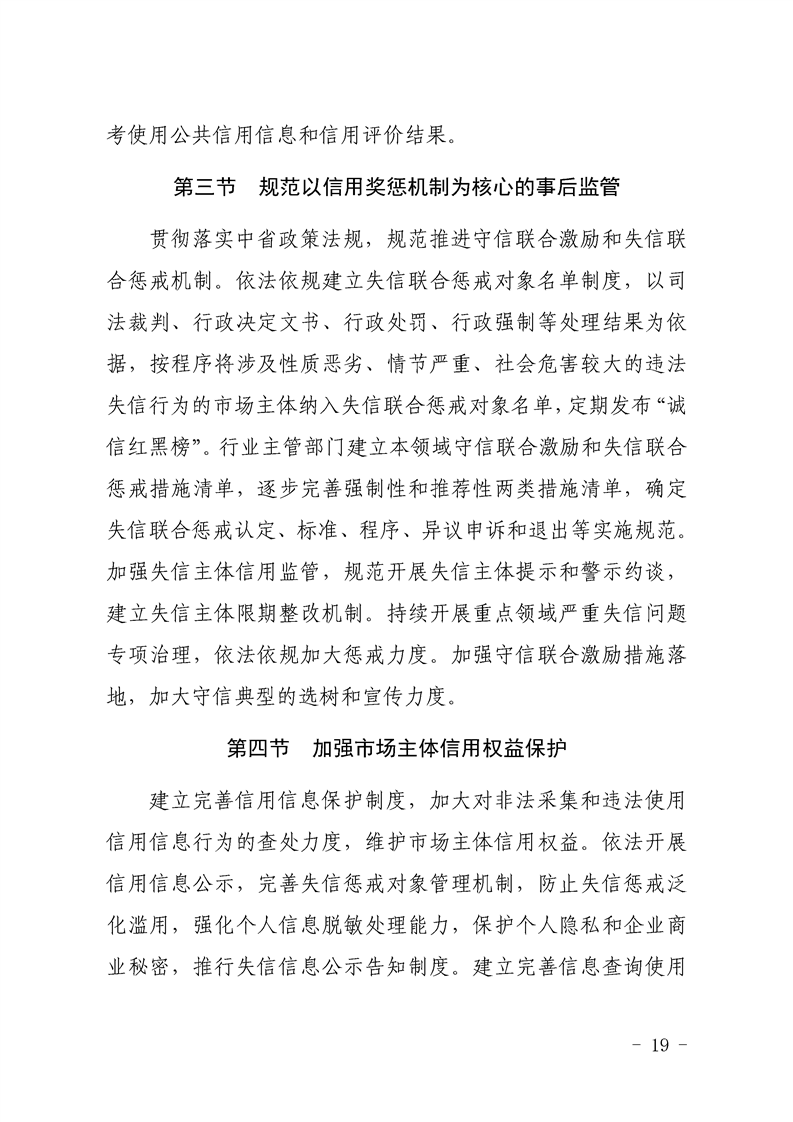 考使用公共信用信息和信用评价结果。

第三节　规范以信用奖惩机制为核心的事后监管

贯彻落实中省政策法规，规范推进守信联合激励和失信联合惩戒机制。依法依规建立失信联合惩戒对象名单制度，以司法裁判、行政决定文书、行政处罚、行政强制等处理结果为依据，按程序将涉及性质恶劣、情节严重、社会危害较大的违法失信行为的市场主体纳入失信联合惩戒对象名单，定期发布“诚信红黑榜”。行业主管部门建立本领域守信联合激励和失信联合惩戒措施清单，逐步完善强制性和推荐性两类措施清单，确定失信联合惩戒认定、标准、程序、异议申诉和退出等实施规范。加强失信主体信用监管，规范开展失信主体提示和警示约谈，建立失信主体限期整改机制。持续开展重点领域严重失信问题专项治理，依法依规加大惩戒力度。加强守信联合激励措施落地，加大守信典型的选树和宣传力度。

第四节　加强市场主体信用权益保护

建立完善信用信息保护制度，加大对非法采集和违法使用信用信息行为的查处力度，维护市场主体信用权益。依法开展信用信息公示，完善失信惩戒对象管理机制，防止失信惩戒泛化滥用，强化个人信息脱敏处理能力，保护个人隐私和企业商业秘密，推行失信信息公示告知制度。建立完善信息查询使用

- 19 -